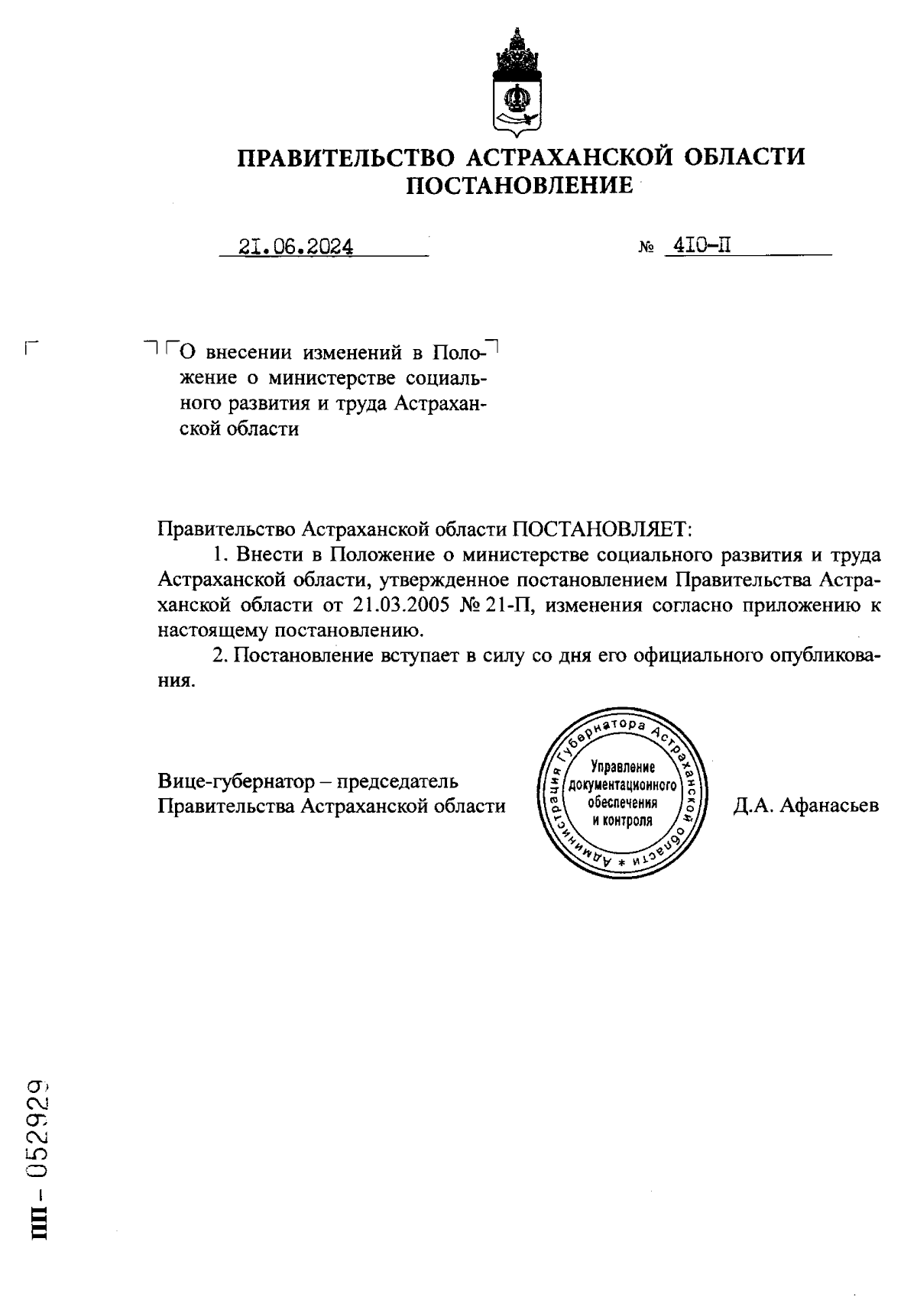 ПРАВИТЕЛЬСТВО АСТРАХАНСКОЙ ОБЛАСТИ
ПОСТАНОВЛЕНИЕ

21.06.2024 № 410-П

О внесении изменений в Положение о министерстве социального развития и труда Астраханской области

Правительство Астраханской области ПОСТАНОВЛЯЕТ:

1. Внести в Положение о министерстве социального развития и труда Астраханской области, утвержденное постановлением Правительства Астраханской области от 21.03.2005 № 21-П, изменения согласно приложению к настоящему постановлению.

2. Постановление вступает в силу со дня его официального опубликования.

Вице-губернатор – председатель Правительства Астраханской области

Администрация Губернатора Астраханской области *
Управление документационного обеспечения и контроля

Д.А. Афанасьев

ПП - 052929